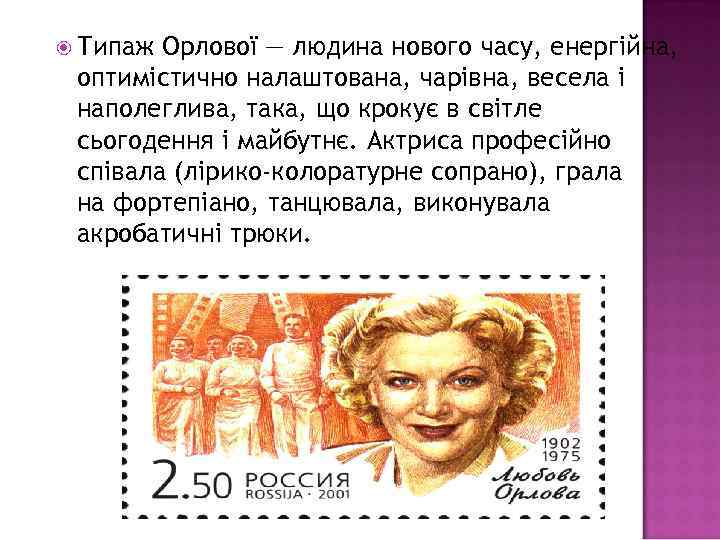 Типаж Орлової — людина нового часу, енергійна, оптимістично налаштована, чарівна, весела і наполеглива, така, що крокує в світле сьогодення і майбутнє. Актриса професійно співала (лірико-колоратурне сопрано), грала на фортепіано, танцювала, виконувала акробатичні трюки.

1902
1975
2.50 РОССИЯ
ROSSIJA · 2001
Любовь Орлова